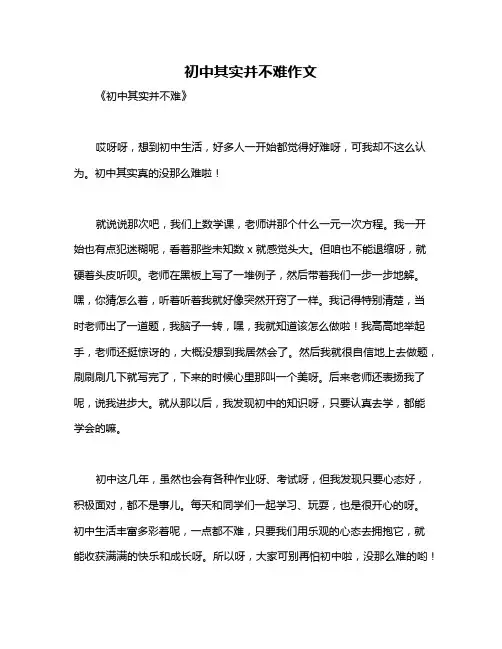 初中其实并不难作文

《初中其实并不难》

哎呀呀，想到初中生活，好多人一开始都觉得好难呀，可我却不这么认为。初中其实真的没那么难啦！

就说说那次吧，我们上数学课，老师讲那个什么一元一次方程。我一开始也有点犯迷糊呢，看着那些未知数 x 就感觉头大。但咱也不能退缩呀，就硬着头皮听呗。老师在黑板上写了一堆例子，然后带着我们一步一步地解。嘿，你猜怎么着，听着听着我就好像突然开窍了一样。我记得特别清楚，当时老师出了一道题，我脑子一转，嘿，我就知道该怎么做啦！我高高地举起手，老师还挺惊讶的，大概没想到我居然会了。然后我就很自信地上去做题，刷刷刷几下就写完了，下来的时候心里那叫一个美呀。后来老师还表扬我了呢，说我进步大。就从那以后，我发现初中的知识呀，只要认真去学，都能学会的嘛。

初中这几年，虽然也会有各种作业呀、考试呀，但我发现只要心态好，积极面对，都不是事儿。每天和同学们一起学习、玩耍，也是很开心的呀。初中生活丰富多彩着呢，一点都不难，只要我们用乐观的心态去拥抱它，就能收获满满的快乐和成长呀。所以呀，大家可别再怕初中啦，没那么难的哟！